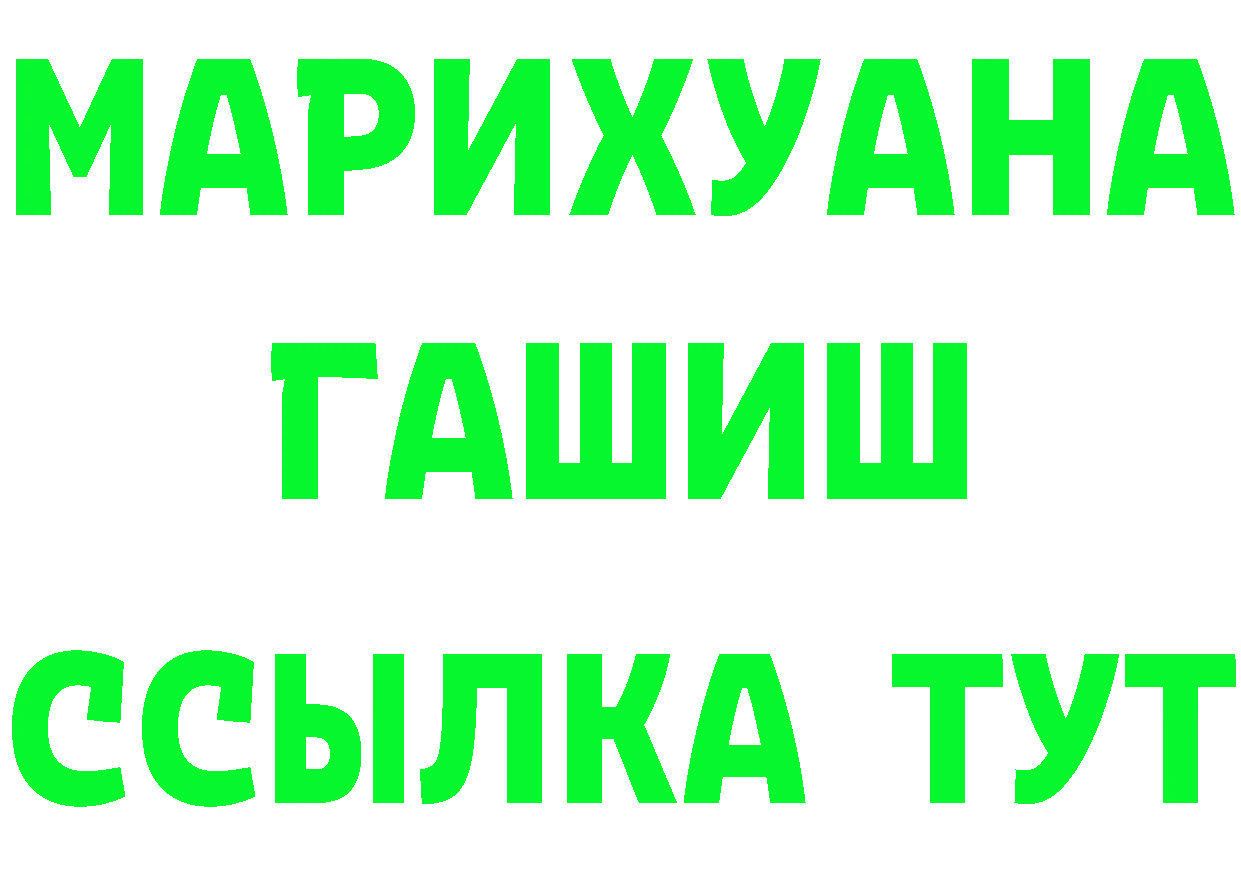 МАРИХУАНА
ГАШИШ
ССЫЛКА ТУТ